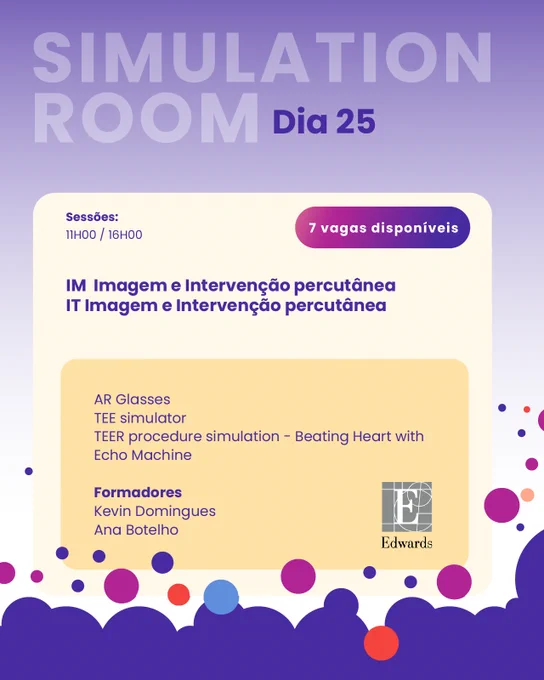 SIMULATION ROOM Dia 25

Sessões:
11H00 / 16H00

7 vagas disponíveis

IM Imagem e Intervenção percutânea
IT Imagem e Intervenção percutânea

AR Glasses
TEE simulator
TEER procedure simulation - Beating Heart with Echo Machine

Formadores
Kevin Domingues
Ana Botelho

Edwards